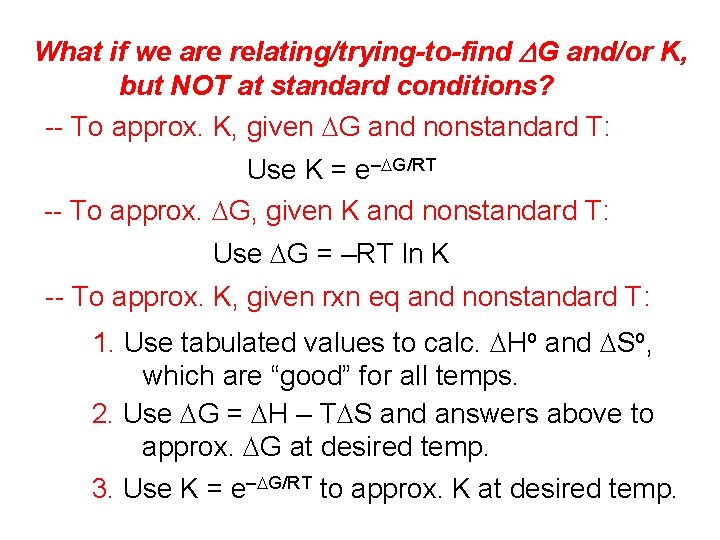 What if we are relating/trying-to-find $\Delta G$ and/or K, but NOT at standard conditions?

-- To approx. K, given $\Delta G$ and nonstandard T:

Use $K = e^{-\Delta G/RT}$

-- To approx. $\Delta G$, given K and nonstandard T:

Use $\Delta G = -RT \ln K$

-- To approx. K, given rxn eq and nonstandard T:

1. Use tabulated values to calc. $\Delta H^o$ and $\Delta S^o$, which are “good” for all temps.

2. Use $\Delta G = \Delta H - T\Delta S$ and answers above to approx. $\Delta G$ at desired temp.

3. Use $K = e^{-\Delta G/RT}$ to approx. K at desired temp.